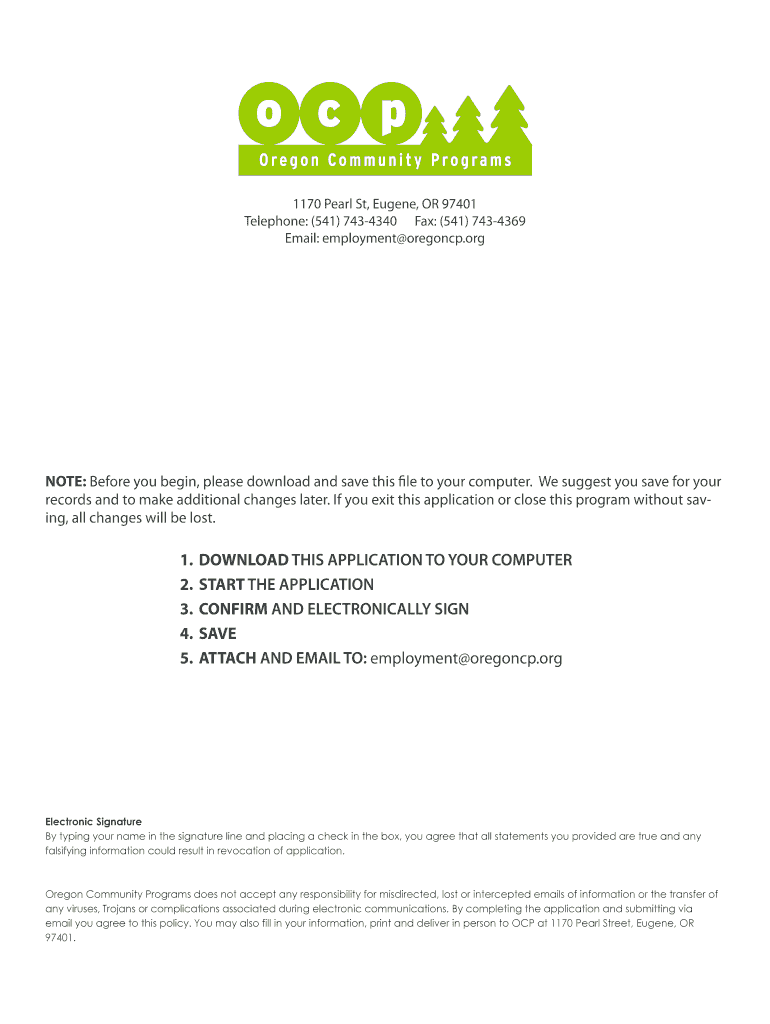 ocp
Oregon Community Programs

1170 Pearl St, Eugene, OR 97401
Telephone: (541) 743-4340 Fax: (541) 743-4369
Email: employment@oregoncp.org

NOTE: Before you begin, please download and save this file to your computer. We suggest you save for your records and to make additional changes later. If you exit this application or close this program without saving, all changes will be lost.

1. DOWNLOAD THIS APPLICATION TO YOUR COMPUTER
2. START THE APPLICATION
3. CONFIRM AND ELECTRONICALLY SIGN
4. SAVE
5. ATTACH AND EMAIL TO: employment@oregoncp.org

Electronic Signature
By typing your name in the signature line and placing a check in the box, you agree that all statements you provided are true and any falsifying information could result in revocation of application.

Oregon Community Programs does not accept any responsibility for misdirected, lost or intercepted emails of information or the transfer of any viruses, Trojans or complications associated during electronic communications. By completing the application and submitting via email you agree to this policy. You may also fill in your information, print and deliver in person to OCP at 1170 Pearl Street, Eugene, OR 97401.